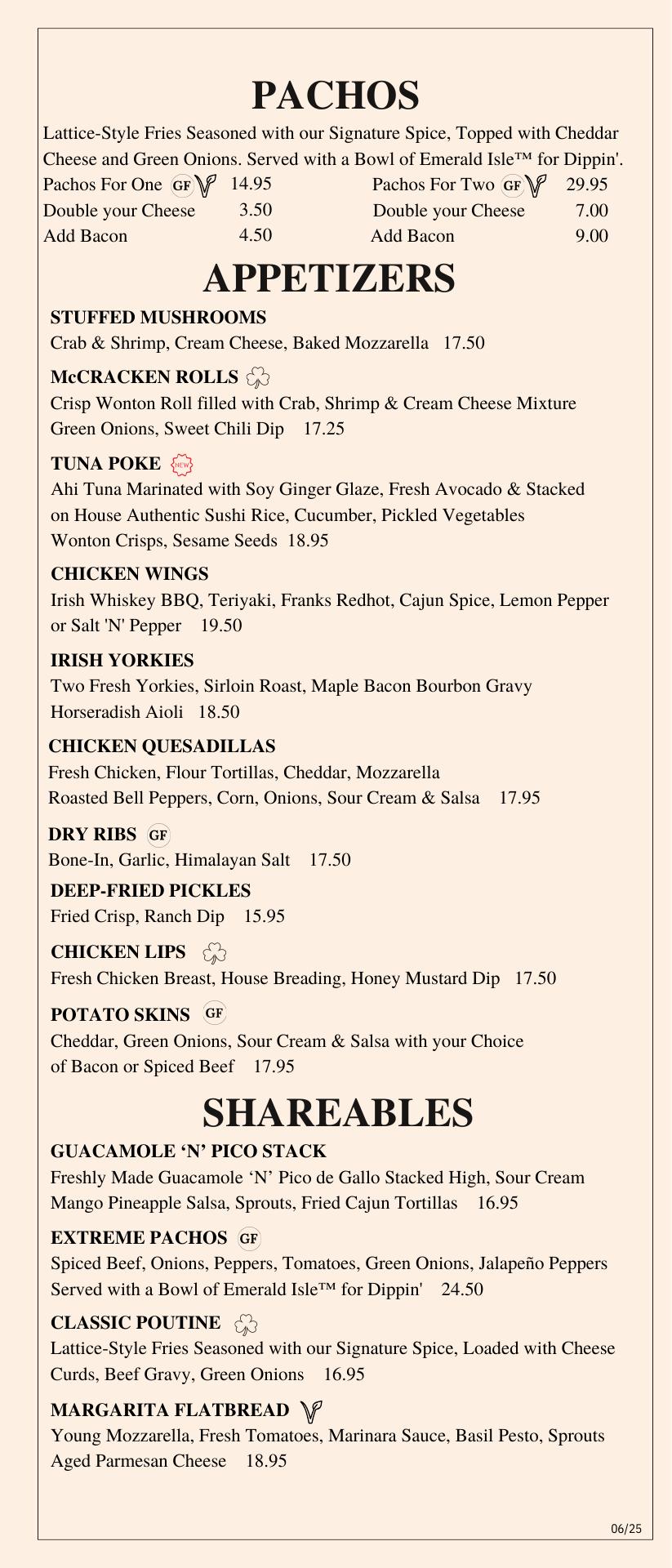 PACHOS

Lattice-Style Fries Seasoned with our Signature Spice, Topped with Cheddar Cheese and Green Onions. Served with a Bowl of Emerald Isle™ for Dippin'.

Pachos For One GF 14.95
Double your Cheese 3.50
Add Bacon 4.50

Pachos For Two GF 29.95
Double your Cheese 7.00
Add Bacon 9.00

APPETIZERS

STUFFED MUSHROOMS
Crab & Shrimp, Cream Cheese, Baked Mozzarella 17.50

McCRACKEN ROLLS
Crisp Wonton Roll filled with Crab, Shrimp & Cream Cheese Mixture Green Onions, Sweet Chili Dip 17.25

TUNA POKE NEW
Ahi Tuna Marinated with Soy Ginger Glaze, Fresh Avocado & Stacked on House Authentic Sushi Rice, Cucumber, Pickled Vegetables Wonton Crisps, Sesame Seeds 18.95

CHICKEN WINGS
Irish Whiskey BBQ, Teriyaki, Franks Redhot, Cajun Spice, Lemon Pepper or Salt 'N' Pepper 19.50

IRISH YORKIES
Two Fresh Yorkies, Sirloin Roast, Maple Bacon Bourbon Gravy Horseradish Aioli 18.50

CHICKEN QUESADILLAS
Fresh Chicken, Flour Tortillas, Cheddar, Mozzarella Roasted Bell Peppers, Corn, Onions, Sour Cream & Salsa 17.95

DRY RIBS GF
Bone-In, Garlic, Himalayan Salt 17.50

DEEP-FRIED PICKLES
Fried Crisp, Ranch Dip 15.95

CHICKEN LIPS
Fresh Chicken Breast, House Breading, Honey Mustard Dip 17.50

POTATO SKINS GF
Cheddar, Green Onions, Sour Cream & Salsa with your Choice of Bacon or Spiced Beef 17.95

SHAREABLES

GUACAMOLE ‘N’ PICO STACK
Freshly Made Guacamole ‘N’ Pico de Gallo Stacked High, Sour Cream Mango Pineapple Salsa, Sprouts, Fried Cajun Tortillas 16.95

EXTREME PACHOS GF
Spiced Beef, Onions, Peppers, Tomatoes, Green Onions, Jalapeño Peppers Served with a Bowl of Emerald Isle™ for Dippin' 24.50

CLASSIC POUTINE
Lattice-Style Fries Seasoned with our Signature Spice, Loaded with Cheese Curds, Beef Gravy, Green Onions 16.95

MARGARITA FLATBREAD
Young Mozzarella, Fresh Tomatoes, Marinara Sauce, Basil Pesto, Sprouts Aged Parmesan Cheese 18.95

06/25